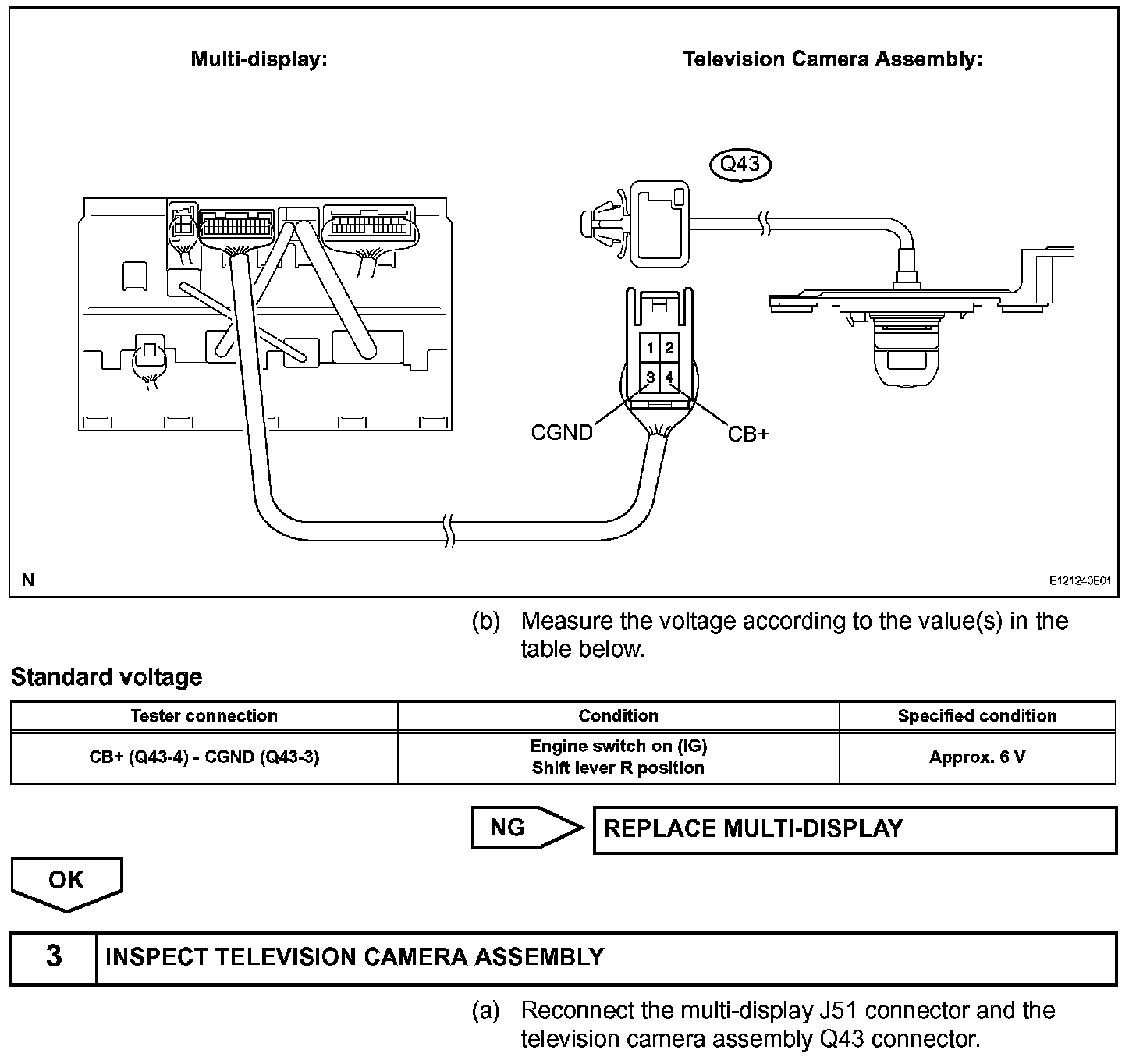 Multi-display:

Television Camera Assembly:

Q43

1 2
3 4

CGND

CB+

N

E121240E01

(b) Measure the voltage according to the value(s) in the table below.

Standard voltage

| Tester connection | Condition | Specified condition |
|---|---|---|
| CB+ (Q43-4) - CGND (Q43-3) | Engine switch on (IG) Shift lever R position | Approx. 6 V |

NG

REPLACE MULTI-DISPLAY

OK

3

INSPECT TELEVISION CAMERA ASSEMBLY

(a) Reconnect the multi-display J51 connector and the television camera assembly Q43 connector.